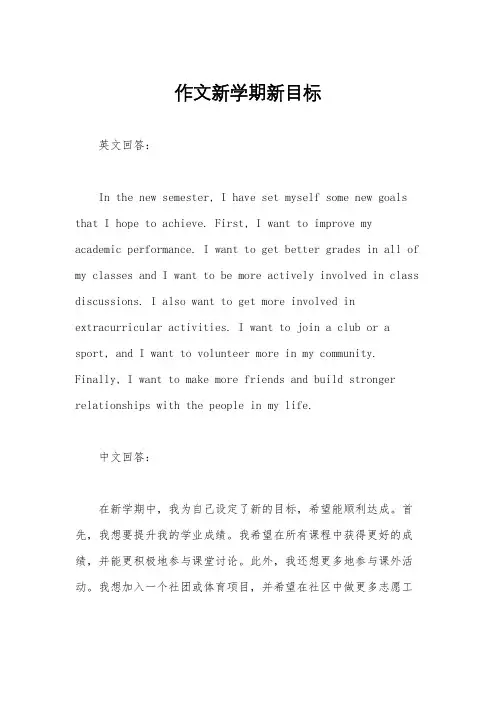 作文新学期新目标

英文回答：

In the new semester, I have set myself some new goals that I hope to achieve. First, I want to improve my academic performance. I want to get better grades in all of my classes and I want to be more actively involved in class discussions. I also want to get more involved in extracurricular activities. I want to join a club or a sport, and I want to volunteer more in my community. Finally, I want to make more friends and build stronger relationships with the people in my life.

中文回答：

在新学期中，我为自己设定了新的目标，希望能顺利达成。首先，我想要提升我的学业成绩。我希望在所有课程中获得更好的成绩，并能更积极地参与课堂讨论。此外，我还想更多地参与课外活动。我想加入一个社团或体育项目，并希望在社区中做更多志愿工